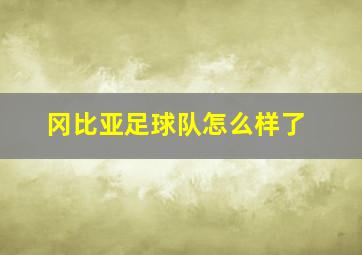 冈比亚足球队怎么样了